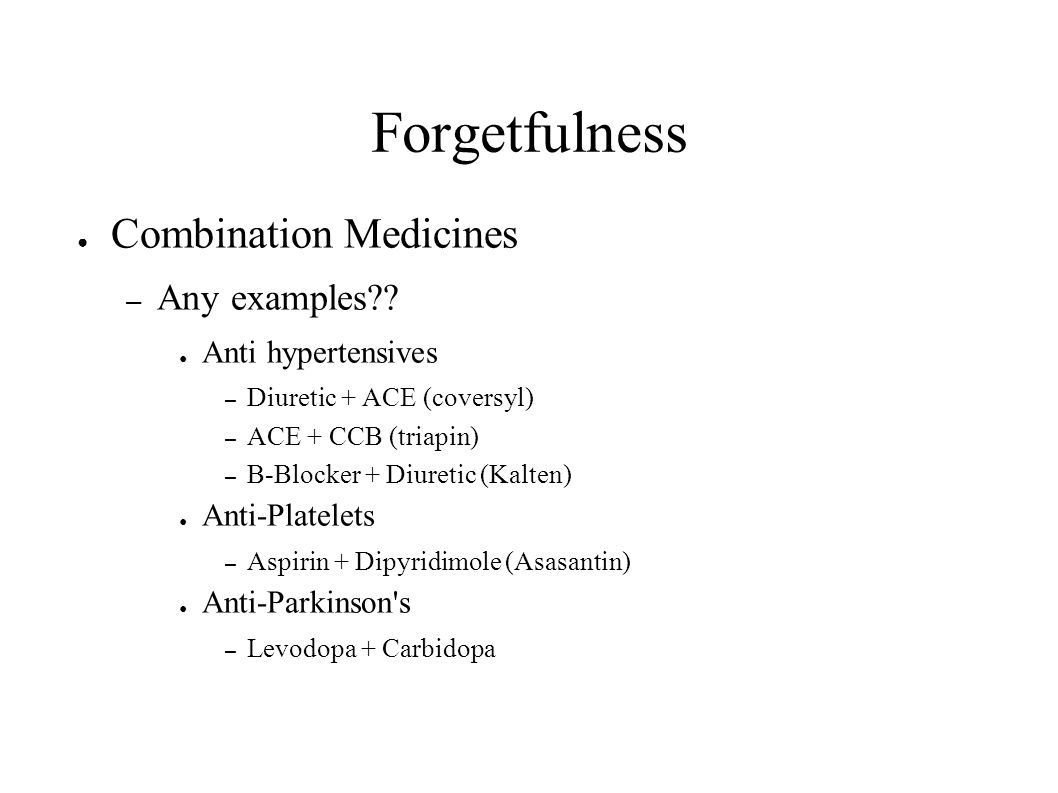 Forgetfulness

● Combination Medicines

– Any examples??

● Anti hypertensives

– Diuretic + ACE (coversyl)

– ACE + CCB (triapin)

– B-Blocker + Diuretic (Kalten)

● Anti-Platelets

– Aspirin + Dipyridimole (Asasantin)

● Anti-Parkinson's

– Levodopa + Carbidopa